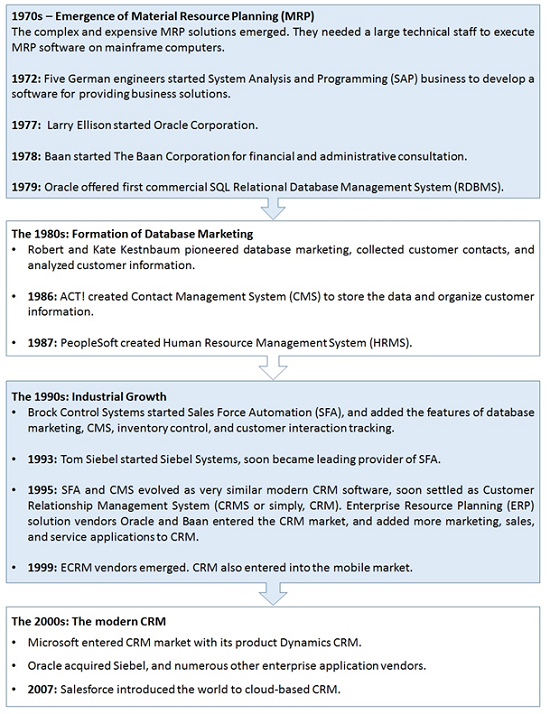 1970s – Emergence of Material Resource Planning (MRP)
The complex and expensive MRP solutions emerged. They needed a large technical staff to execute MRP software on mainframe computers.

1972: Five German engineers started System Analysis and Programming (SAP) business to develop a software for providing business solutions.

1977: Larry Ellison started Oracle Corporation.

1978: Baan started The Baan Corporation for financial and administrative consultation.

1979: Oracle offered first commercial SQL Relational Database Management System (RDBMS).

The 1980s: Formation of Database Marketing
• Robert and Kate Kestnbaum pioneered database marketing, collected customer contacts, and analyzed customer information.

• 1986: ACT! created Contact Management System (CMS) to store the data and organize customer information.

• 1987: PeopleSoft created Human Resource Management System (HRMS).

The 1990s: Industrial Growth
• Brock Control Systems started Sales Force Automation (SFA), and added the features of database marketing, CMS, inventory control, and customer interaction tracking.

• 1993: Tom Siebel started Siebel Systems, soon became leading provider of SFA.

• 1995: SFA and CMS evolved as very similar modern CRM software, soon settled as Customer Relationship Management System (CRMS or simply, CRM). Enterprise Resource Planning (ERP) solution vendors Oracle and Baan entered the CRM market, and added more marketing, sales, and service applications to CRM.

• 1999: ECRM vendors emerged. CRM also entered into the mobile market.

The 2000s: The modern CRM
• Microsoft entered CRM market with its product Dynamics CRM.
• Oracle acquired Siebel, and numerous other enterprise application vendors.
• 2007: Salesforce introduced the world to cloud-based CRM.